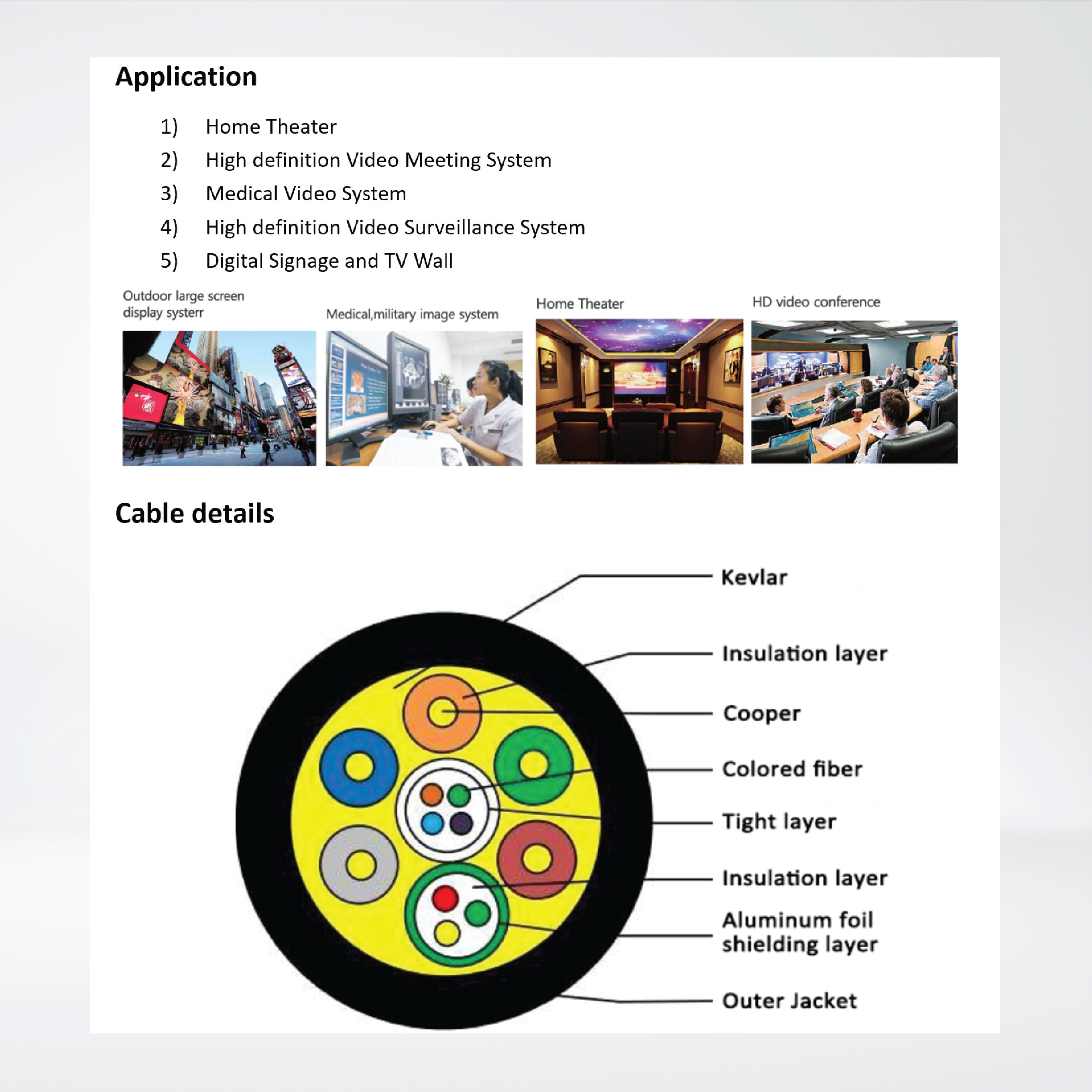 Application

1) Home Theater
2) High definition Video Meeting System
3) Medical Video System
4) High definition Video Surveillance System
5) Digital Signage and TV Wall

Outdoor large screen display systerr

Medical,military image system

Home Theater

HD video conference

Cable details

Kevlar

Insulation layer

Cooper

Colored fiber

Tight layer

Insulation layer

Aluminum foil shielding layer

Outer Jacket